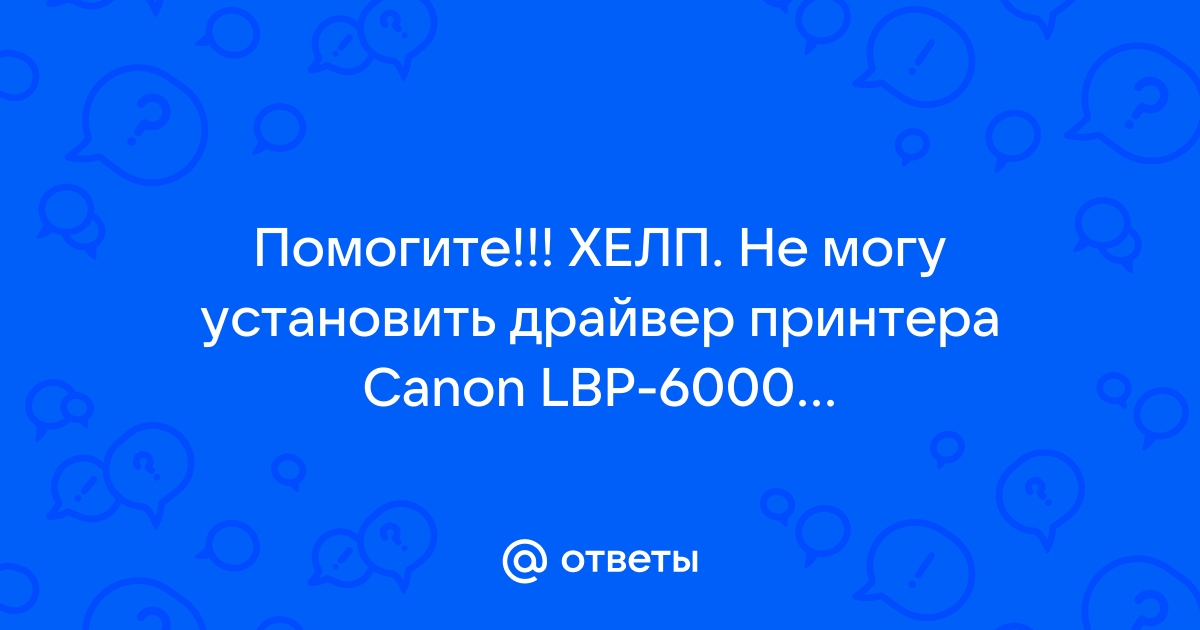 Помогите!!! ХЕЛП. Не могу установить драйвер принтера Canon LBP-6000...

@ ответы